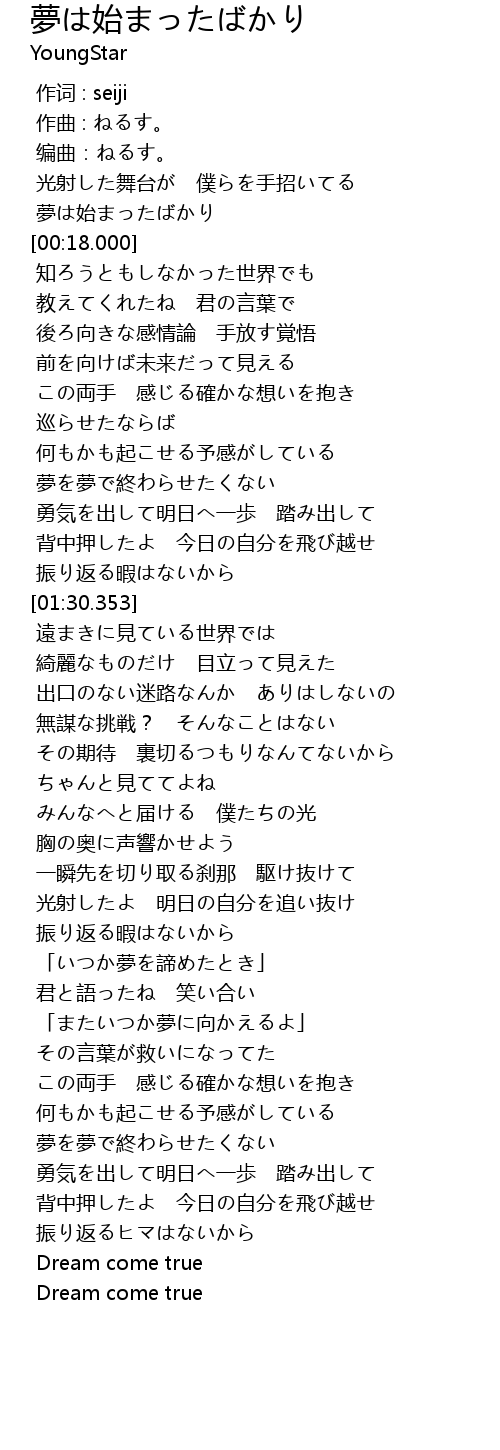 夢は始まったばかり
YoungStar

作词 : seiji
作曲 : ねるす。
编曲 : ねるす。
光射した舞台が　僕らを手招いてる
夢は始まったばかり
[00:18.000]
知ろうともしなかった世界でも
教えてくれたね　君の言葉で
後ろ向きな感情論　手放す覚悟
前を向けば未来だって見える
この両手　感じる確かな想いを抱き
巡らせたならば
何もかも起こせる予感がしている
夢を夢で終わらせたくない
勇気を出して明日へ一歩　踏み出して
背中押したよ　今日の自分を飛び越せ
振り返る暇はないから
[01:30.353]
遠まきに見ている世界では
綺麗なものだけ　目立って見えた
出口のない迷路なんか　ありはしないの
無謀な挑戦？　そんなことはない
その期待　裏切るつもりなんてないから
ちゃんと見ててよね
みんなへと届ける　僕たちの光
胸の奥に声響かせよう
一瞬先を切り取る刹那　駆け抜けて
光射したよ　明日の自分を追い抜け
振り返る暇はないから
「いつか夢を諦めたとき」
君と語ったね　笑い合い
「またいつか夢に向かえるよ」
その言葉が救いになってた
この両手　感じる確かな想いを抱き
何もかも起こせる予感がしている
夢を夢で終わらせたくない
勇気を出して明日へ一歩　踏み出して
背中押したよ　今日の自分を飛び越せ
振り返るヒマはないから
Dream come true
Dream come true